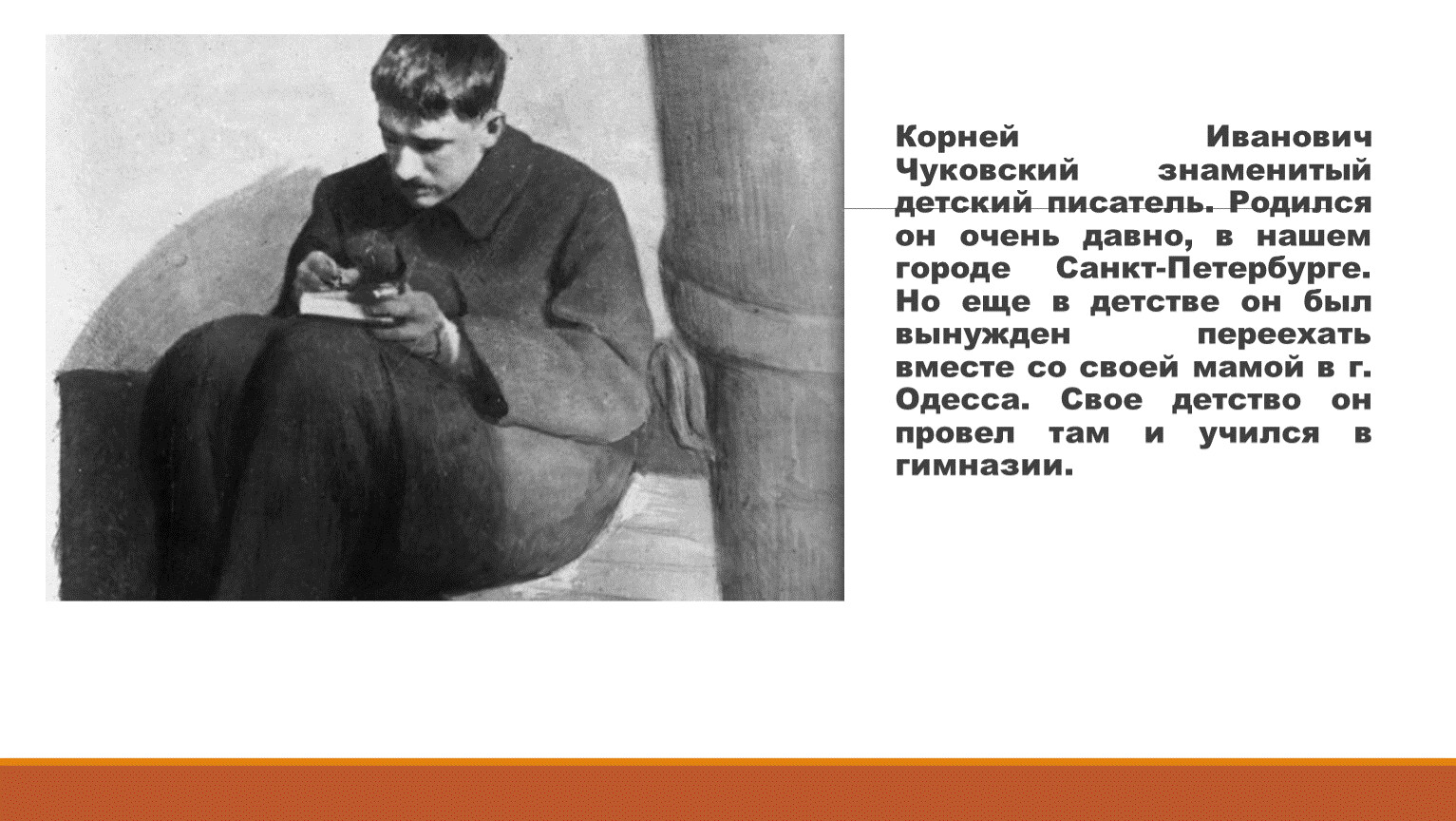 Корней Иванович Чуковский знаменитый детский писатель. Родился он очень давно, в нашем городе Санкт-Петербурге. Но еще в детстве он был вынужден переехать вместе со своей мамой в г. Одесса. Свое детство он провел там и учился в гимназии.